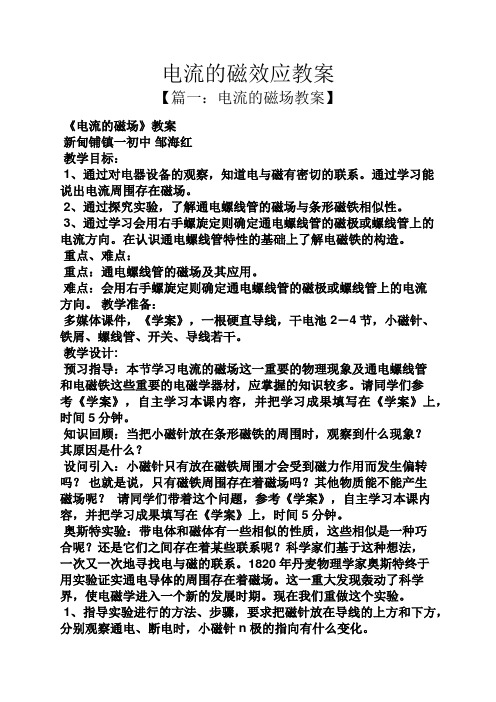 电流的磁效应教案

【篇一：电流的磁场教案】

《电流的磁场》教案

新甸铺镇一初中 邹海红

教学目标：

1、通过对电器设备的观察，知道电与磁有密切的联系。通过学习能说出电流周围存在磁场。

2、通过探究实验，了解通电螺线管的磁场与条形磁铁相似性。

3、通过学习会用右手螺旋定则确定通电螺线管的磁极或螺线管上的电流方向。在认识通电螺线管特性的基础上了解电磁铁的构造。

重点、难点：

重点：通电螺线管的磁场及其应用。

难点：会用右手螺旋定则确定通电螺线管的磁极或螺线管上的电流方向。 教学准备：

多媒体课件，《学案》，一根硬直导线，干电池 2—4 节，小磁针、铁屑、螺线管、开关、导线若干。

教学设计：

预习指导：本节学习电流的磁场这一重要的物理现象及通电螺线管和电磁铁这些重要的电磁学器材，应掌握的知识较多。请同学们参考《学案》，自主学习本课内容，并把学习成果填写在《学案》上，时间 5 分钟。

知识回顾：当把小磁针放在条形磁铁的周围时，观察到什么现象？其原因是什么？

设问引入：小磁针只有放在磁铁周围才会受到磁力作用而发生偏转吗？ 也就是说，只有磁铁周围存在着磁场吗？其他物质能不能产生磁场呢？ 请同学们带着这个问题，参考《学案》，自主学习本课内容，并把学习成果填写在《学案》上，时间 5 分钟。

奥斯特实验：带电体和磁体有一些相似的性质，这些相似是一种巧合呢？还是它们之间存在着某些联系呢？科学家们基于这种想法，一次又一次地寻找电与磁的联系。1820 年丹麦物理学家奥斯特终于用实验证实通电导体的周围存在着磁场。这一重大发现轰动了科学界，使电磁学进入一个新的发展时期。现在我们重做这个实验。

1、指导实验进行的方法、步骤，要求把磁针放在导线的上方和下方，分别观察通电、断电时，小磁针 n 极的指向有什么变化。